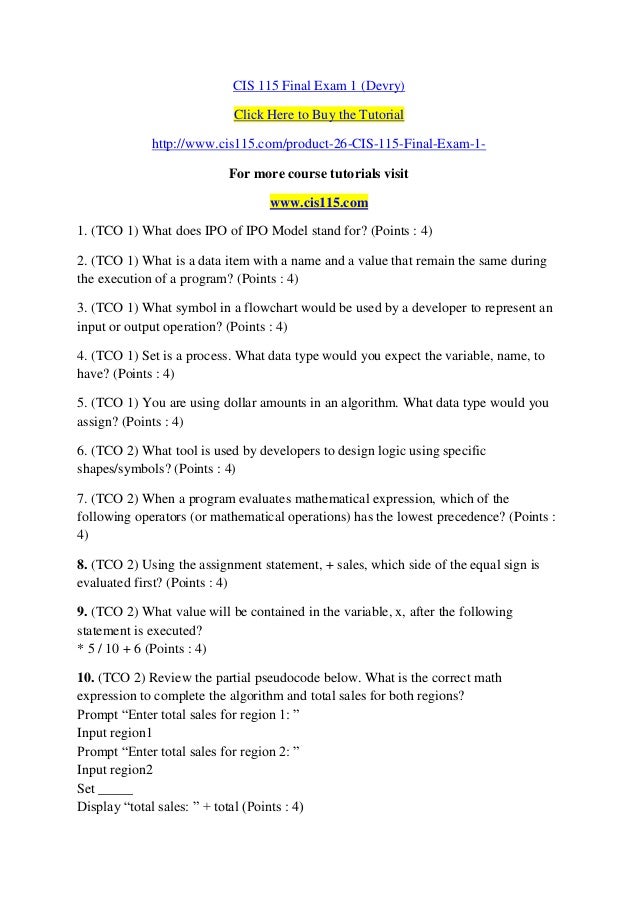 CIS 115 Final Exam 1 (Devry)

Click Here to Buy the Tutorial

http://www.cis115.com/product-26-CIS-115-Final-Exam-1-

For more course tutorials visit

www.cis115.com

1. (TCO 1) What does IPO of IPO Model stand for? (Points : 4)

2. (TCO 1) What is a data item with a name and a value that remain the same during the execution of a program? (Points : 4)

3. (TCO 1) What symbol in a flowchart would be used by a developer to represent an input or output operation? (Points : 4)

4. (TCO 1) Set is a process. What data type would you expect the variable, name, to have? (Points : 4)

5. (TCO 1) You are using dollar amounts in an algorithm. What data type would you assign? (Points : 4)

6. (TCO 2) What tool is used by developers to design logic using specific shapes/symbols? (Points : 4)

7. (TCO 2) When a program evaluates mathematical expression, which of the following operators (or mathematical operations) has the lowest precedence? (Points : 4)

8. (TCO 2) Using the assignment statement, + sales, which side of the equal sign is evaluated first? (Points : 4)

9. (TCO 2) What value will be contained in the variable, x, after the following statement is executed?
* 5 / 10 + 6 (Points : 4)

10. (TCO 2) Review the partial pseudocode below. What is the correct math expression to complete the algorithm and total sales for both regions?
Prompt “Enter total sales for region 1: ”
Input region1
Prompt “Enter total sales for region 2: ”
Input region2
Set _____
Display “total sales: ” + total (Points : 4)